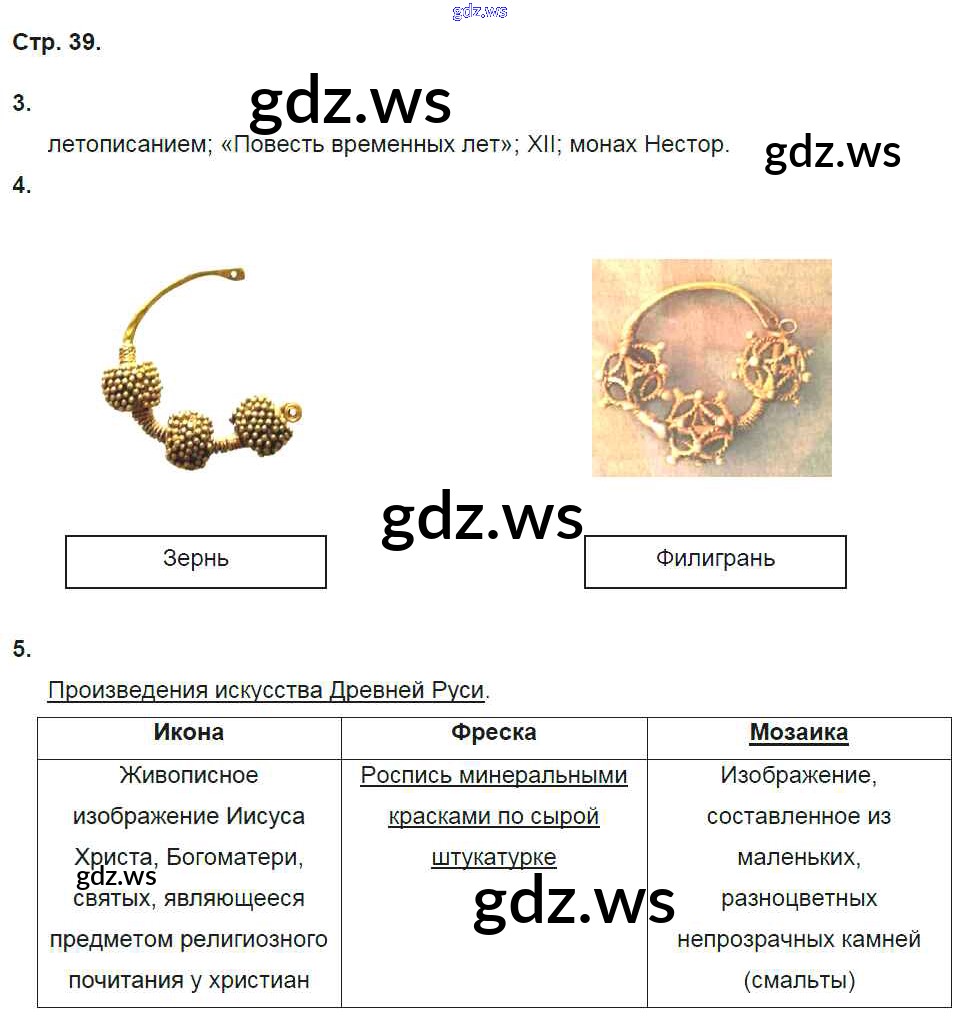 gdz.ws

Стр. 39.

3.

gdz.ws

летописанием; «Повесть временных лет»; XII; монах Нестор.

gdz.ws

4.

gdz.ws

Зернь

Филигрань

5.

Произведения искусства Древней Руси.

| Икона | Фреска | Мозаика |
|---|---|---|
| Живописное изображение Иисуса Христа, Богоматери, святых, являющееся предметом религиозного почитания у христиан | Роспись минеральными красками по сырой штукатурке | Изображение, составленное из маленьких, разноцветных непрозрачных камней (смальты) |

gdz.ws

gdz.ws